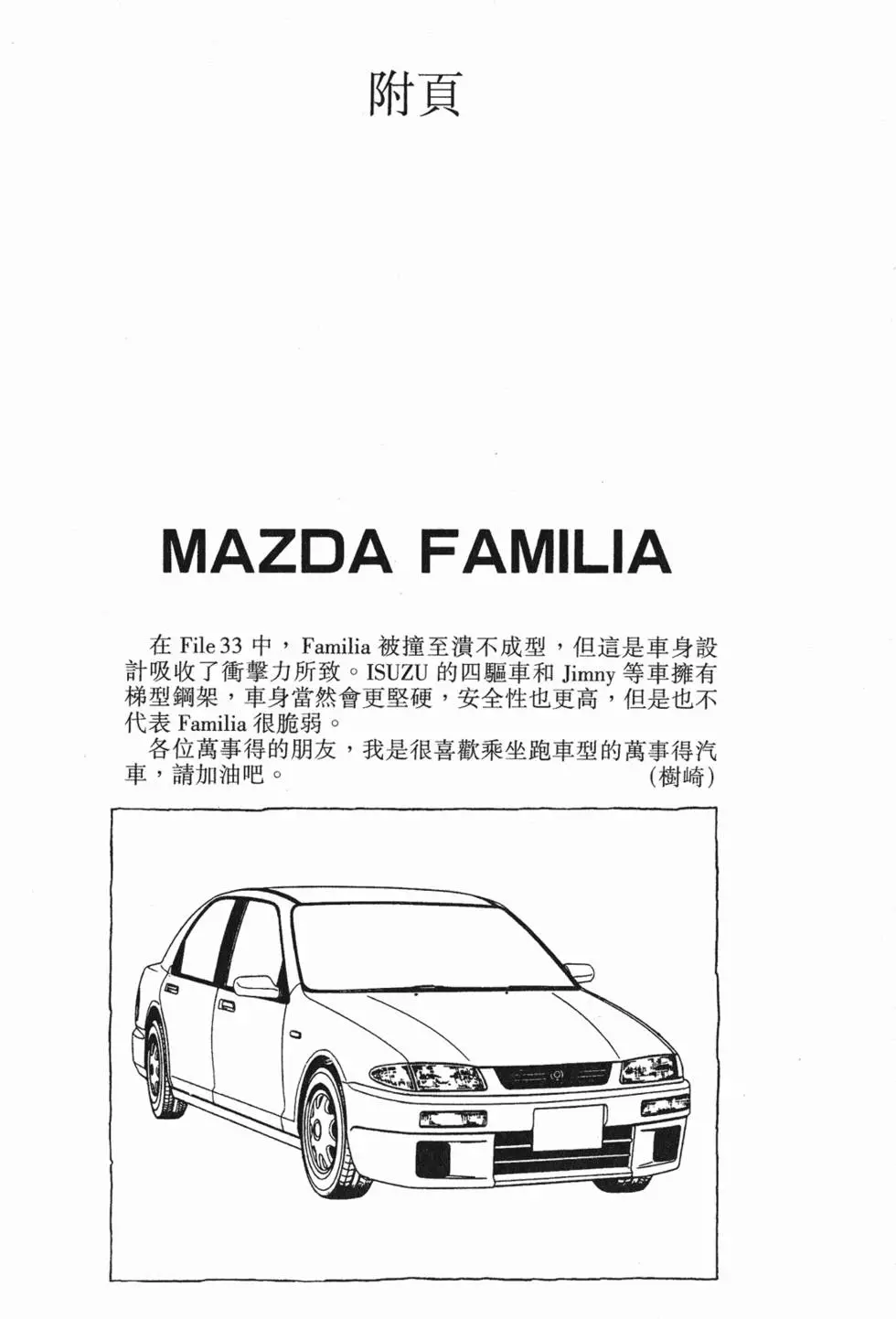 附頁

MAZDA FAMILIA

在 File 33 中，Familia 被撞至潰不成型，但這是車身設計吸收了衝擊力所致。ISUZU 的四驅車和 Jimny 等車擁有梯型鋼架，車身當然會更堅硬，安全性也更高，但是也不代表 Familia 很脆弱。

各位萬事得的朋友，我是很喜歡乘坐跑車型的萬事得汽車，請加油吧。 (樹崎)